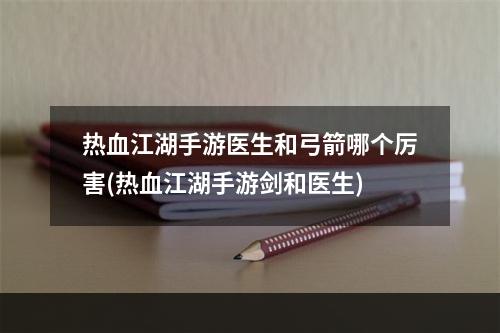 热血江湖手游医生和弓箭哪个厉害(热血江湖手游剑和医生)